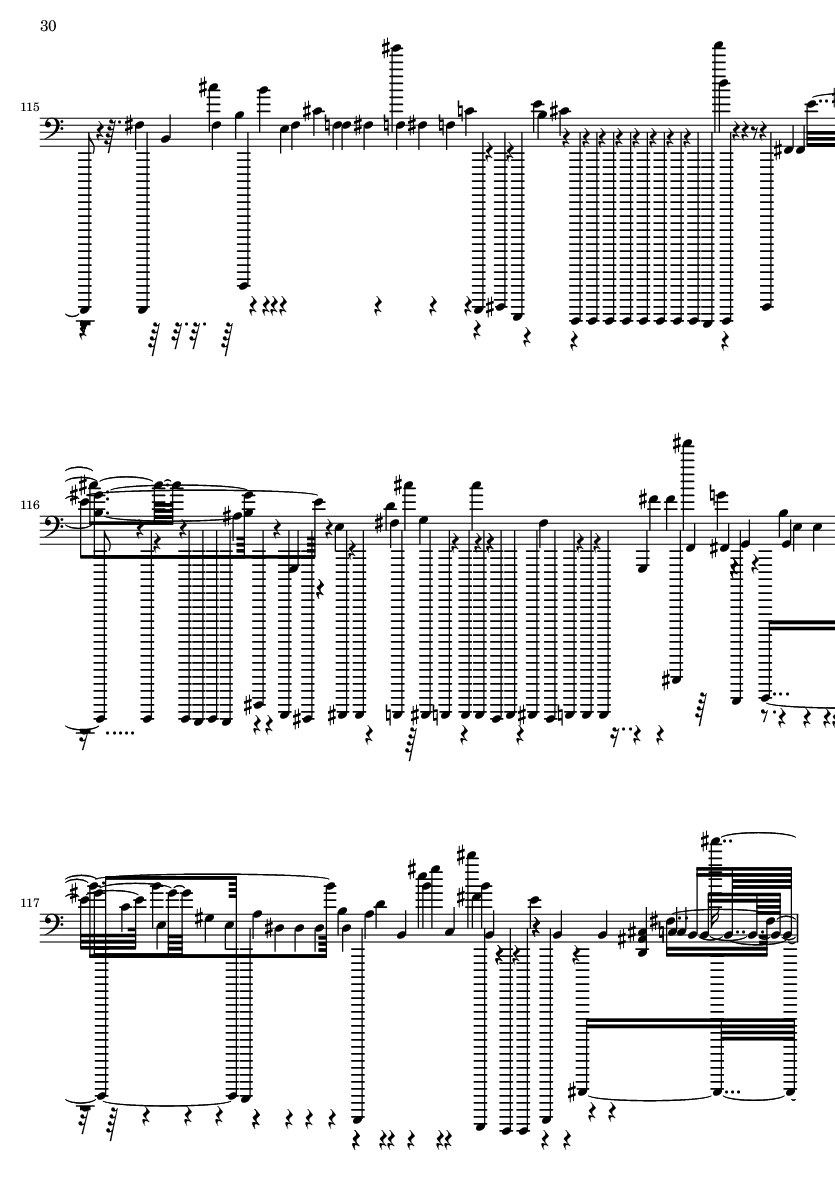 30

115

116

117